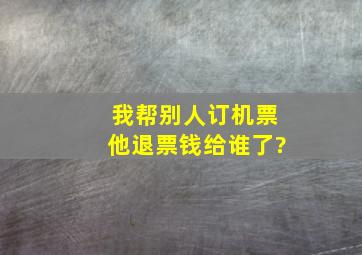 我帮别人订机票
他退票钱给谁了?